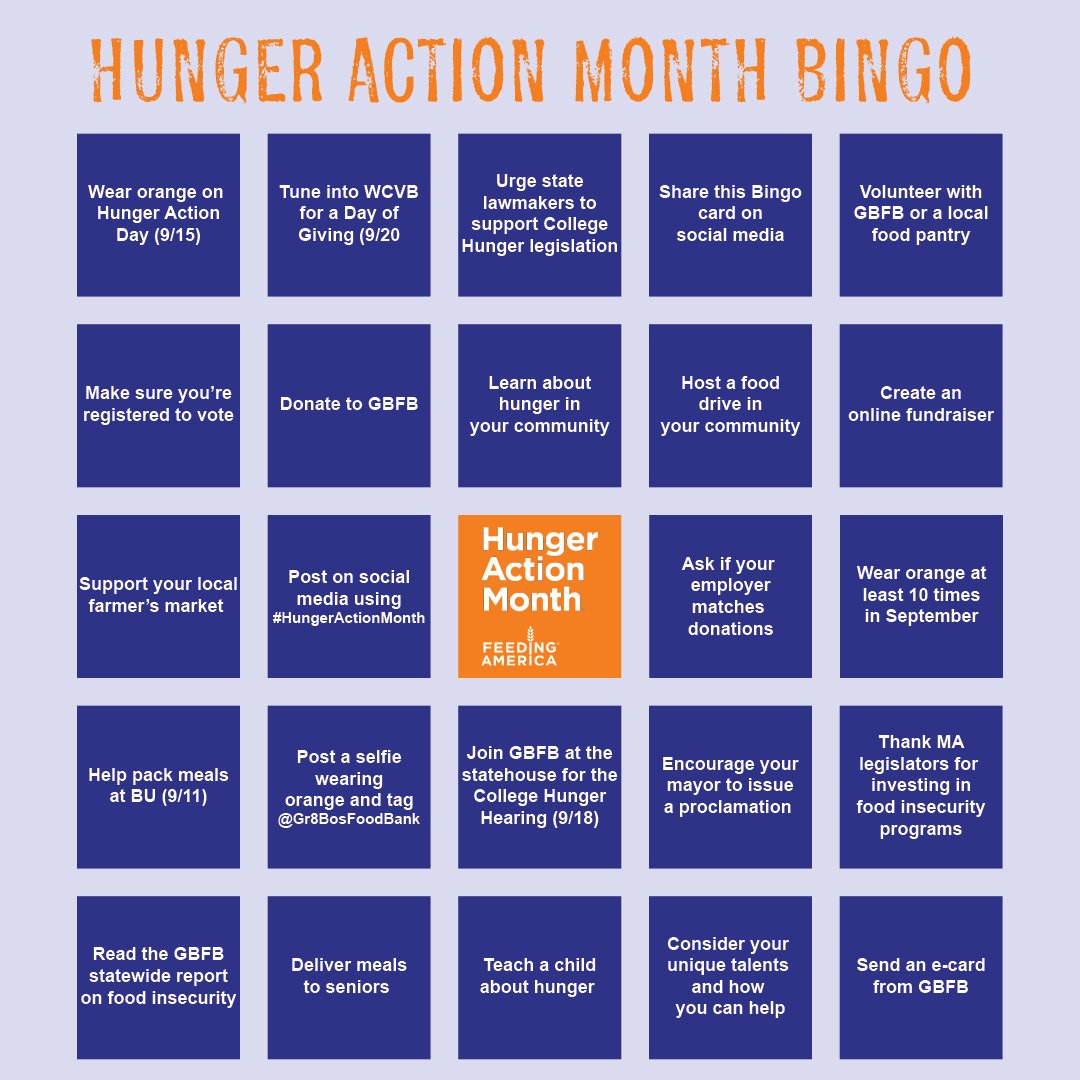 HUNGER ACTION MONTH BINGO

| | | | | |
|---|---|---|---|---|
| Wear orange on Hunger Action Day (9/15) | Tune into WCVB for a Day of Giving (9/20 | Urge state lawmakers to support College Hunger legislation | Share this Bingo card on social media | Volunteer with GBFB or a local food pantry |
| Make sure you're registered to vote | Donate to GBFB | Learn about hunger in your community | Host a food drive in your community | Create an online fundraiser |
| Support your local farmer's market | Post on social media using #HungerActionMonth | Hunger Action Month FEEDING AMERICA | Ask if your employer matches donations | Wear orange at least 10 times in September |
| Help pack meals at BU (9/11) | Post a selfie wearing orange and tag @Gr8BosFoodBank | Join GBFB at the statehouse for the College Hunger Hearing (9/18) | Encourage your mayor to issue a proclamation | Thank MA legislators for investing in food insecurity programs |
| Read the GBFB statewide report on food insecurity | Deliver meals to seniors | Teach a child about hunger | Consider your unique talents and how you can help | Send an e-card from GBFB |